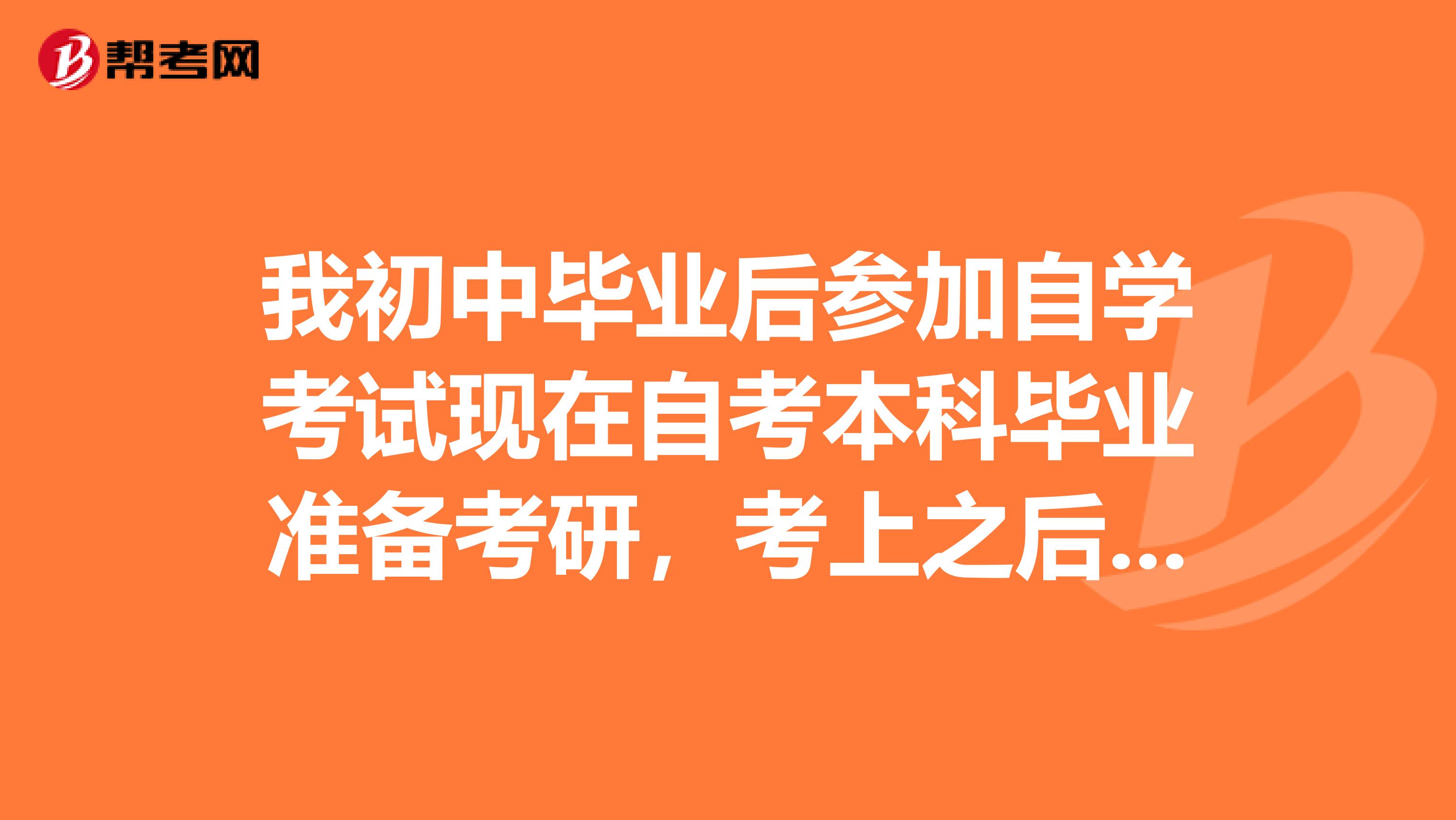 帮考网

我初中毕业后参加自学考试现在自考本科毕业准备考研，考上之后...